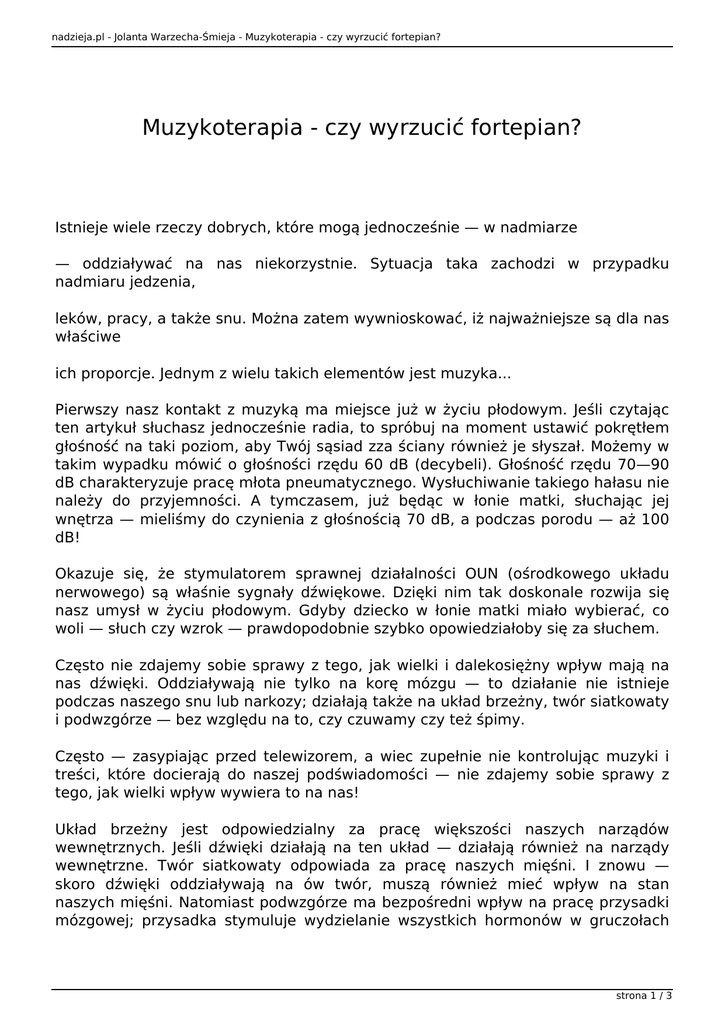 nadzieja.pl - Jolanta Warzecha-Śmieja - Muzykoterapia - czy wyrzucić fortepian?

Muzykoterapia - czy wyrzucić fortepian?

Istnieje wiele rzeczy dobrych, które mogą jednocześnie — w nadmiarze

— oddziaływać na nas niekorzystnie. Sytuacja taka zachodzi w przypadku nadmiaru jedzenia,

leków, pracy, a także snu. Można zatem wywnioskować, iż najważniejsze są dla nas właściwe

ich proporcje. Jednym z wielu takich elementów jest muzyka...

Pierwszy nasz kontakt z muzyką ma miejsce już w życiu płodowym. Jeśli czytając ten artykuł słuchasz jednocześnie radia, to spróbuj na moment ustawić pokrętłem głośność na taki poziom, aby Twój sąsiad zza ściany również je słyszał. Możemy w takim wypadku mówić o głośności rzędu 60 dB (decybeli). Głośność rzędu 70—90 dB charakteryzuje pracę młota pneumatycznego. Wysłuchiwanie takiego hałasu nie należy do przyjemności. A tymczasem, już będąc w łonie matki, słuchając jej wnętrza — mieliśmy do czynienia z głośnością 70 dB, a podczas porodu — aż 100 dB!

Okazuje się, że stymulatorem sprawnej działalności OUN (ośrodkowego układu nerwowego) są właśnie sygnały dźwiękowe. Dzięki nim tak doskonale rozwija się nasz umysł w życiu płodowym. Gdyby dziecko w łonie matki miało wybierać, co woli — słuch czy wzrok — prawdopodobnie szybko opowiedziałoby się za słuchem.

Często nie zdajemy sobie sprawy z tego, jak wielki i dalekosiężny wpływ mają na nas dźwięki. Oddziaływają nie tylko na korę mózgu — to działanie nie istnieje podczas naszego snu lub narkozy; działają także na układ brzeżny, twór siatkowaty i podwzgórze — bez względu na to, czy czuwamy czy też śpimy.

Często — zasypiając przed telewizorem, a wiec zupełnie nie kontrolując muzyki i treści, które docierają do naszej podświadomości — nie zdajemy sobie sprawy z tego, jak wielki wpływ wywiera to na nas!

Układ brzeżny jest odpowiedzialny za pracę większości naszych narządów wewnętrznych. Jeśli dźwięki działają na ten układ — działają również na narządy wewnętrzne. Twór siatkowaty odpowiada za pracę naszych mięśni. I znowu — skoro dźwięki oddziaływają na ów twór, muszą również mieć wpływ na stan naszych mięśni. Natomiast podwzgórze ma bezpośredni wpływ na pracę przysadki mózgowej; przysadka stymuluje wydzielanie wszystkich hormonów w gruczołach

strona 1 / 3